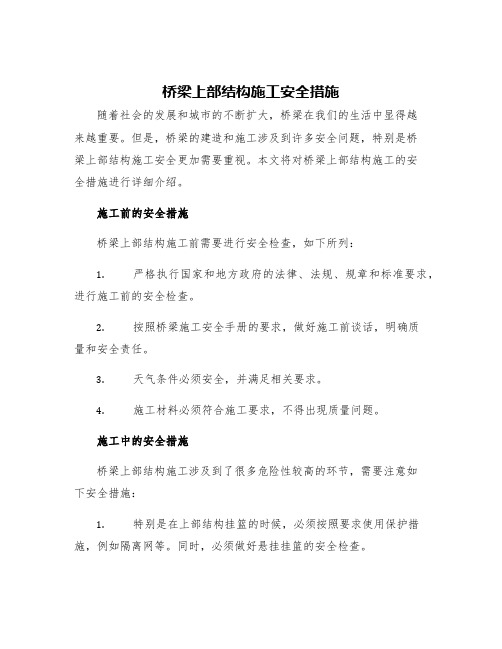 桥梁上部结构施工安全措施

随着社会的发展和城市的不断扩大，桥梁在我们的生活中显得越来越重要。但是，桥梁的建造和施工涉及到许多安全问题，特别是桥梁上部结构施工安全更加需要重视。本文将对桥梁上部结构施工的安全措施进行详细介绍。

施工前的安全措施

桥梁上部结构施工前需要进行安全检查，如下所列：

1. 严格执行国家和地方政府的法律、法规、规章和标准要求，进行施工前的安全检查。

2. 按照桥梁施工安全手册的要求，做好施工前谈话，明确质量和安全责任。

3. 天气条件必须安全，并满足相关要求。

4. 施工材料必须符合施工要求，不得出现质量问题。

施工中的安全措施

桥梁上部结构施工涉及到了很多危险性较高的环节，需要注意如下安全措施：

1. 特别是在上部结构挂篮的时候，必须按照要求使用保护措施，例如隔离网等。同时，必须做好悬挂挂篮的安全检查。